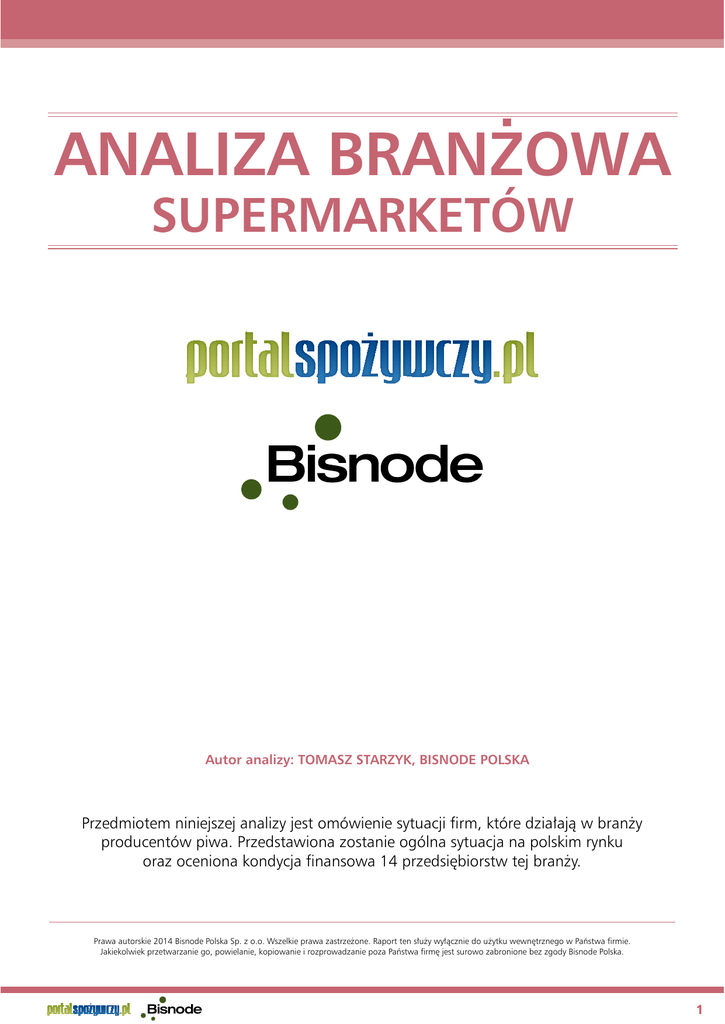 ANALIZA BRANŻOWA
SUPERMARKETÓW

portalspożywczy.pl

Bisnode

Autor analizy: TOMASZ STARZYK, BISNODE POLSKA

Przedmiotem niniejszej analizy jest omówienie sytuacji firm, które działają w branży producentów piwa. Przedstawiona zostanie ogólna sytuacja na polskim rynku oraz oceniona kondycja finansowa 14 przedsiębiorstw tej branży.

Prawa autorskie 2014 Bisnode Polska Sp. z o.o. Wszelkie prawa zastrzeżone. Raport ten służy wyłącznie do użytku wewnętrznego w Państwa firmie. Jakiekolwiek przetwarzanie go, powielanie, kopiowanie i rozprowadzanie poza Państwa firmę jest surowo zabronione bez zgody Bisnode Polska.

portalspożywczy.pl Bisnode

1